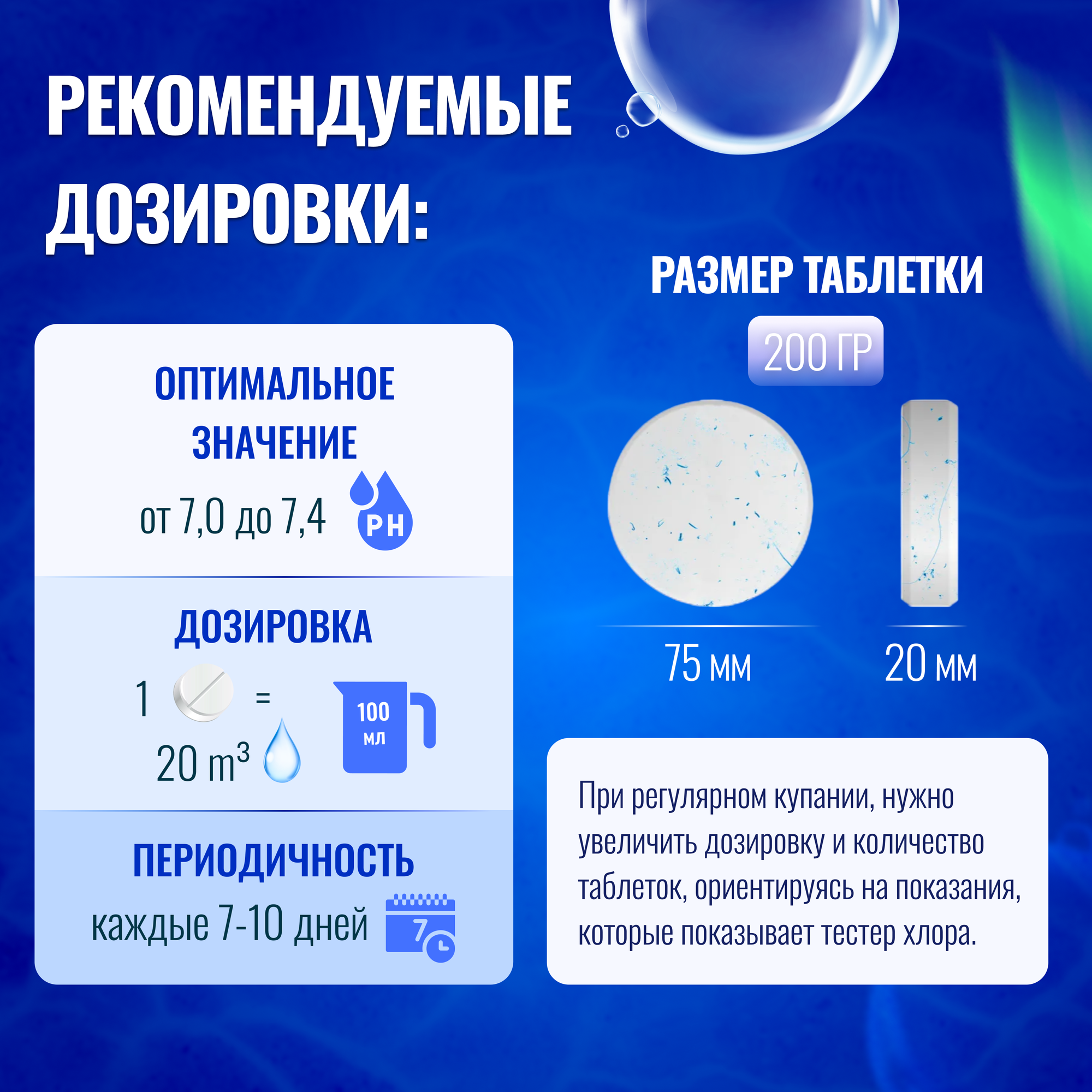 РЕКОМЕНДУЕМЫЕ ДОЗИРОВКИ:

ОПТИМАЛЬНОЕ ЗНАЧЕНИЕ

от 7,0 до 7,4

PH

ДОЗИРОВКА

1 =

20 $m^3$

100 мл

ПЕРИОДИЧНОСТЬ

каждые 7-10 дней

7

РАЗМЕР ТАБЛЕТКИ

200 ГР

75 мм

20 мм

При регулярном купании, нужно увеличить дозировку и количество таблеток, ориентируясь на показания, которые показывает тестер хлора.